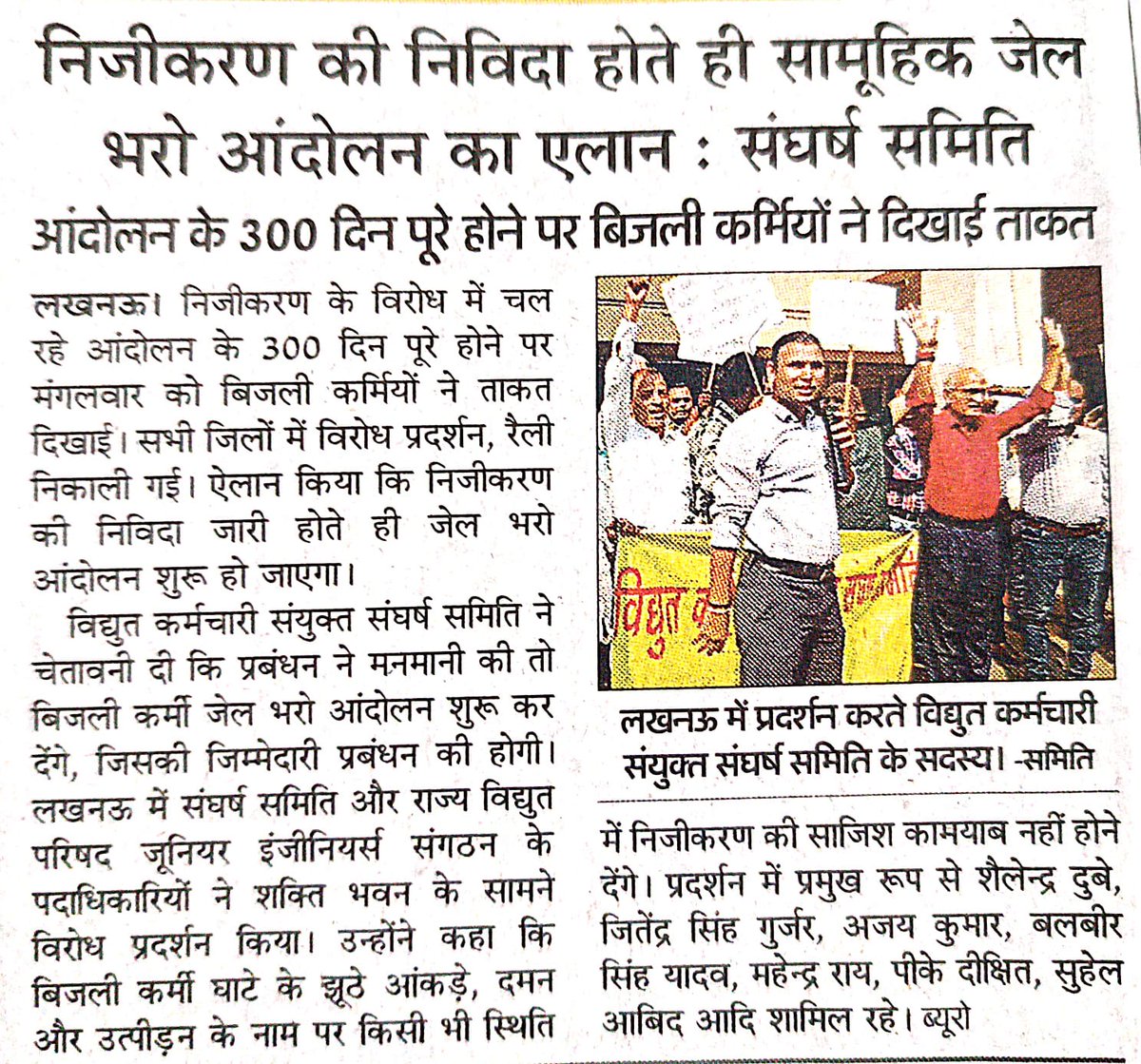 निजीकरण की निविदा होते ही सामूहिक जेल भरो आंदोलन का एलान : संघर्ष समिति

आंदोलन के 300 दिन पूरे होने पर बिजली कर्मियों ने दिखाई ताकत

लखनऊ। निजीकरण के विरोध में चल रहे आंदोलन के 300 दिन पूरे होने पर मंगलवार को बिजली कर्मियों ने ताकत दिखाई। सभी जिलों में विरोध प्रदर्शन, रैली निकाली गई। ऐलान किया कि निजीकरण की निविदा जारी होते ही जेल भरो आंदोलन शुरू हो जाएगा।

विद्युत कर्मचारी संयुक्त संघर्ष समिति ने चेतावनी दी कि प्रबंधन ने मनमानी की तो बिजली कर्मी जेल भरो आंदोलन शुरू कर देंगे, जिसकी जिम्मेदारी प्रबंधन की होगी। लखनऊ में संघर्ष समिति और राज्य विद्युत परिषद जूनियर इंजीनियर्स संगठन के पदाधिकारियों ने शक्ति भवन के सामने विरोध प्रदर्शन किया। उन्होंने कहा कि बिजली कर्मी घाटे के झूठे आंकड़े, दमन और उत्पीड़न के नाम पर किसी भी स्थिति

विद्युत क

लखनऊ में प्रदर्शन करते विद्युत कर्मचारी संयुक्त संघर्ष समिति के सदस्य। -समिति

में निजीकरण की साजिश कामयाब नहीं होने देंगे। प्रदर्शन में प्रमुख रूप से शैलेन्द्र दुबे, जितेंद्र सिंह गुर्जर, अजय कुमार, बलबीर सिंह यादव, महेन्द्र राय, पीके दीक्षित, सुहेल आबिद आदि शामिल रहे। ब्यूरो